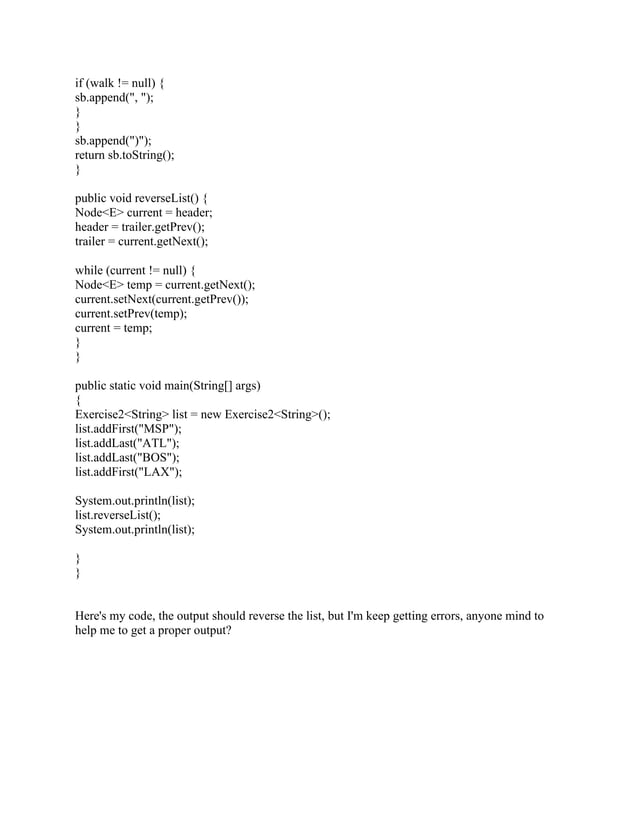 if (walk != null) {
sb.append(", ");
}
}
sb.append(")");
return sb.toString();
}

public void reverseList() {
Node<E> current = header;
header = trailer.getPrev();
trailer = current.getNext();

while (current != null) {
Node<E> temp = current.getNext();
current.setNext(current.getPrev());
current.setPrev(temp);
current = temp;
}
}

public static void main(String[] args)
{
Exercise2<String> list = new Exercise2<String>();
list.addFirst("MSP");
list.addLast("ATL");
list.addLast("BOS");
list.addFirst("LAX");

System.out.println(list);
list.reverseList();
System.out.println(list);

}
}

Here's my code, the output should reverse the list, but I'm keep getting errors, anyone mind to help me to get a proper output?